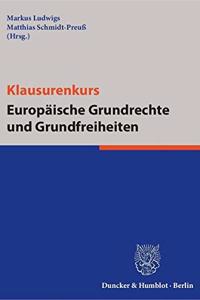 Markus Ludwigs
Matthias Schmidt-Preuß
(Hrsg.)

Klausurenkurs
Europäische Grundrechte und Grundfreiheiten

Duncker & Humblot · Berlin